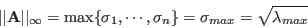 $||\mathbf{A}||_\infty = \max\{\sigma_1, \cdots, \sigma_n\} = \sigma_{max} = \sqrt{\lambda_{max}}$